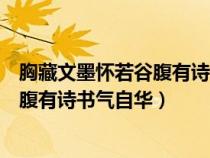 胸藏文墨怀若谷腹有诗
腹有诗书气自华）